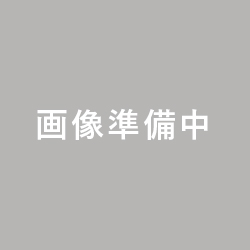 画像準備中